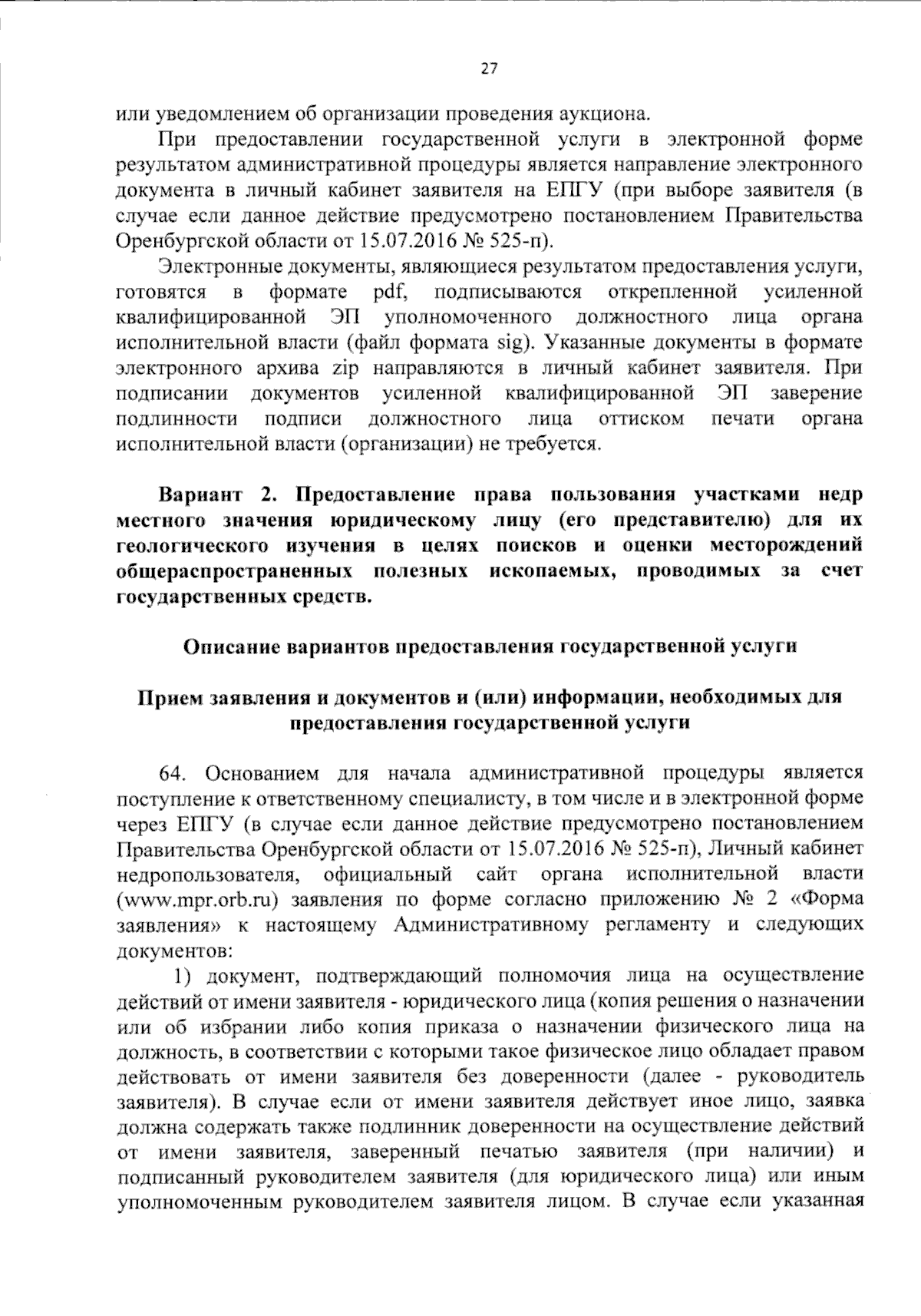 27

или уведомлением об организации проведения аукциона.

При предоставлении государственной услуги в электронной форме результатом административной процедуры является направление электронного документа в личный кабинет заявителя на ЕПГУ (при выборе заявителя (в случае если данное действие предусмотрено постановлением Правительства Оренбургской области от 15.07.2016 № 525-п).

Электронные документы, являющиеся результатом предоставления услуги, готовятся в формате pdf, подписываются открепленной усиленной квалифицированной ЭП уполномоченного должностного лица органа исполнительной власти (файл формата sig). Указанные документы в формате электронного архива zip направляются в личный кабинет заявителя. При подписании документов усиленной квалифицированной ЭП заверение подлинности подписи должностного лица оттиском печати органа исполнительной власти (организации) не требуется.

Вариант 2. Предоставление права пользования участками недр местного значения юридическому лицу (его представителю) для их геологического изучения в целях поисков и оценки месторождений общераспространенных полезных ископаемых, проводимых за счет государственных средств.

Описание вариантов предоставления государственной услуги

Прием заявления и документов и (или) информации, необходимых для предоставления государственной услуги

64. Основанием для начала административной процедуры является поступление к ответственному специалисту, в том числе и в электронной форме через ЕПГУ (в случае если данное действие предусмотрено постановлением Правительства Оренбургской области от 15.07.2016 № 525-п), Личный кабинет недропользователя, официальный сайт органа исполнительной власти (www.mpr.orb.ru) заявления по форме согласно приложению № 2 «Форма заявления» к настоящему Административному регламенту и следующих документов:

1) документ, подтверждающий полномочия лица на осуществление действий от имени заявителя - юридического лица (копия решения о назначении или об избрании либо копия приказа о назначении физического лица на должность, в соответствии с которыми такое физическое лицо обладает правом действовать от имени заявителя без доверенности (далее - руководитель заявителя). В случае если от имени заявителя действует иное лицо, заявка должна содержать также подлинник доверенности на осуществление действий от имени заявителя, заверенный печатью заявителя (при наличии) и подписанный руководителем заявителя (для юридического лица) или иным уполномоченным руководителем заявителя лицом. В случае если указанная